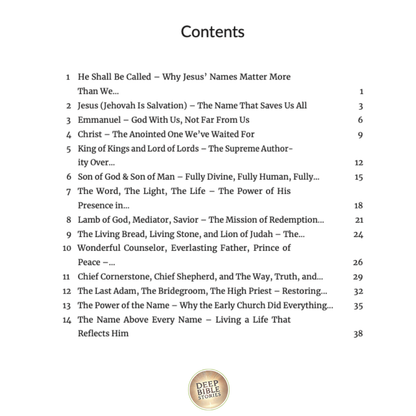 Contents

1 He Shall Be Called – Why Jesus' Names Matter More Than We... 1
2 Jesus (Jehovah Is Salvation) – The Name That Saves Us All 3
3 Emmanuel – God With Us, Not Far From Us 6
4 Christ – The Anointed One We've Waited For 9
5 King of Kings and Lord of Lords – The Supreme Authority Over... 12
6 Son of God & Son of Man – Fully Divine, Fully Human, Fully... 15
7 The Word, The Light, The Life – The Power of His Presence in... 18
8 Lamb of God, Mediator, Savior – The Mission of Redemption... 21
9 The Living Bread, Living Stone, and Lion of Judah – The... 24
10 Wonderful Counselor, Everlasting Father, Prince of Peace –... 26
11 Chief Cornerstone, Chief Shepherd, and The Way, Truth, and... 29
12 The Last Adam, The Bridegroom, The High Priest – Restoring... 32
13 The Power of the Name – Why the Early Church Did Everything... 35
14 The Name Above Every Name – Living a Life That Reflects Him 38

DEEP BIBLE STORIES